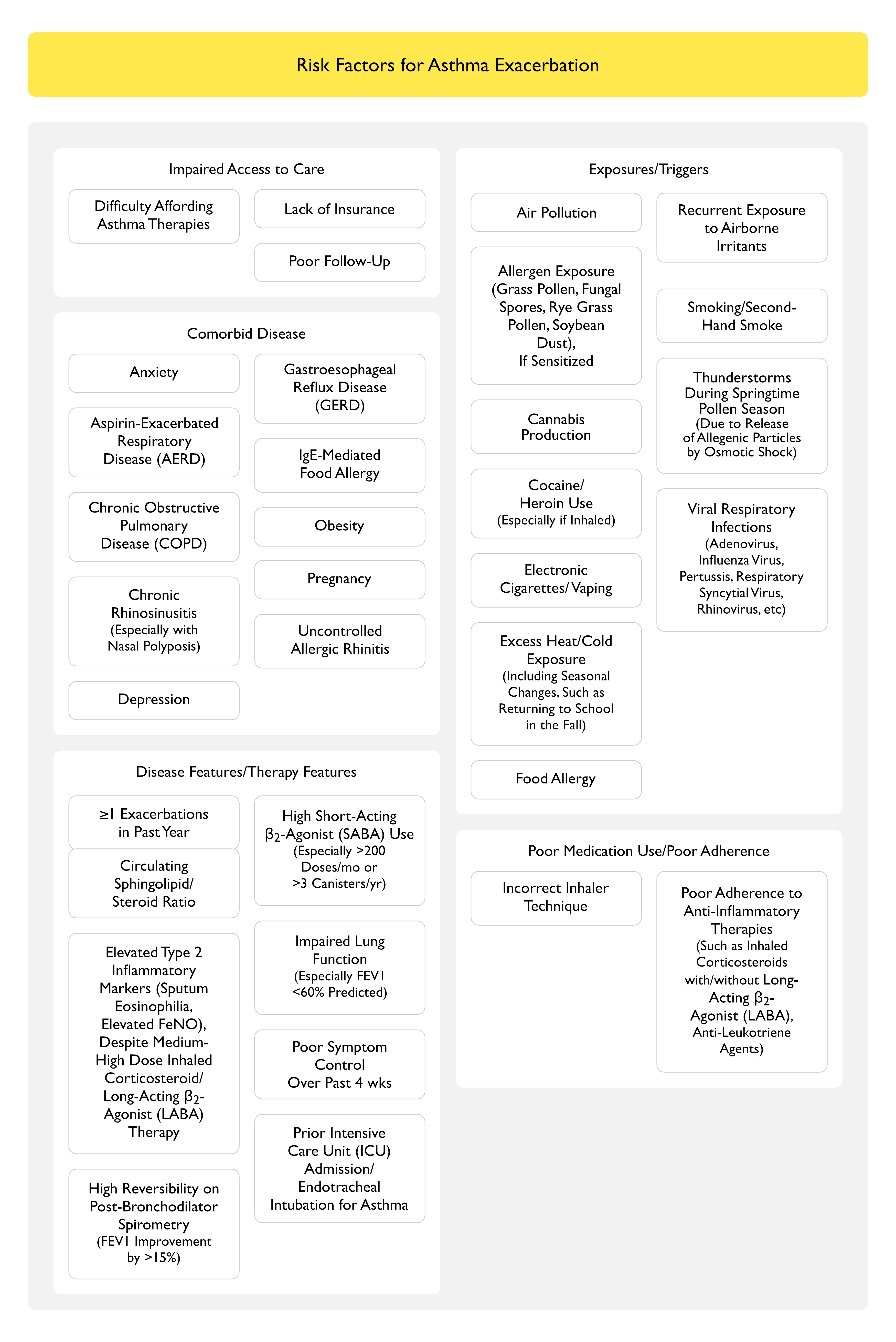 Risk Factors for Asthma Exacerbation

Impaired Access to Care

Difficulty Affording Asthma Therapies

Lack of Insurance

Poor Follow-Up

Comorbid Disease

Anxiety

Aspirin-Exacerbated Respiratory Disease (AERD)

Chronic Obstructive Pulmonary Disease (COPD)

Chronic Rhinosinusitis (Especially with Nasal Polyposis)

Depression

Gastroesophageal Reflux Disease (GERD)

IgE-Mediated Food Allergy

Obesity

Pregnancy

Uncontrolled Allergic Rhinitis

Disease Features/Therapy Features

≥1 Exacerbations in Past Year

Circulating Sphingolipid/ Steroid Ratio

Elevated Type 2 Inflammatory Markers (Sputum Eosinophilia, Elevated FeNO), Despite Medium-High Dose Inhaled Corticosteroid/ Long-Acting $\beta_2$-Agonist (LABA) Therapy

High Reversibility on Post-Bronchodilator Spirometry (FEV1 Improvement by >15%)

High Short-Acting $\beta_2$-Agonist (SABA) Use (Especially >200 Doses/mo or >3 Canisters/yr)

Impaired Lung Function (Especially FEV1 <60% Predicted)

Poor Symptom Control Over Past 4 wks

Prior Intensive Care Unit (ICU) Admission/ Endotracheal Intubation for Asthma

Exposures/Triggers

Air Pollution

Allergen Exposure (Grass Pollen, Fungal Spores, Rye Grass Pollen, Soybean Dust), If Sensitized

Cannabis Production

Cocaine/ Heroin Use (Especially if Inhaled)

Electronic Cigarettes/ Vaping

Excess Heat/Cold Exposure (Including Seasonal Changes, Such as Returning to School in the Fall)

Food Allergy

Recurrent Exposure to Airborne Irritants

Smoking/Second-Hand Smoke

Thunderstorms During Springtime Pollen Season (Due to Release of Allegenic Particles by Osmotic Shock)

Viral Respiratory Infections (Adenovirus, Influenza Virus, Pertussis, Respiratory Syncytial Virus, Rhinovirus, etc)

Poor Medication Use/Poor Adherence

Incorrect Inhaler Technique

Poor Adherence to Anti-Inflammatory Therapies (Such as Inhaled Corticosteroids with/without Long-Acting $\beta_2$-Agonist (LABA), Anti-Leukotriene Agents)